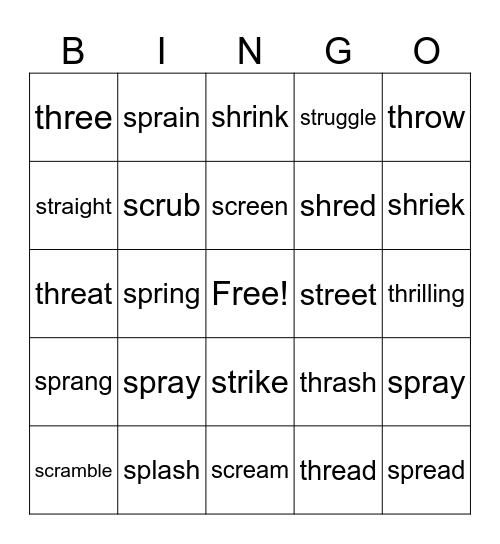 | B | I | N | G | O |
|---|---|---|---|---|
| three | sprain | shrink | struggle | throw |
| straight | scrub | screen | shred | shriek |
| threat | spring | Free! | street | thrilling |
| sprang | spray | strike | thrash | spray |
| scramble | splash | scream | thread | spread |